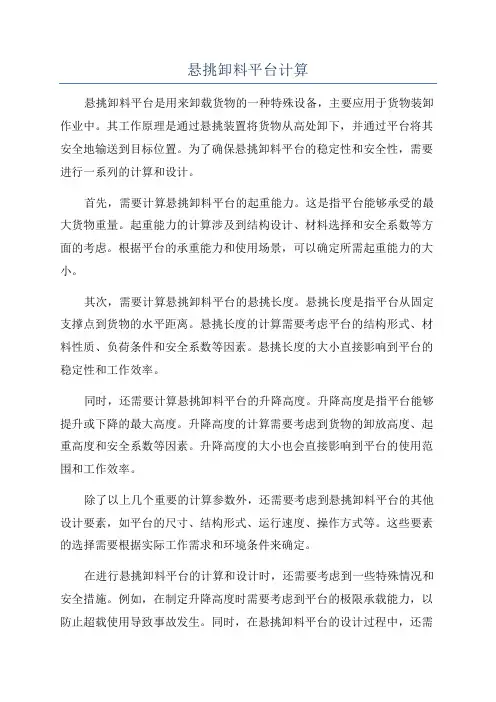 悬挑卸料平台计算

悬挑卸料平台是用来卸载货物的一种特殊设备，主要应用于货物装卸作业中。其工作原理是通过悬挑装置将货物从高处卸下，并通过平台将其安全地输送到目标位置。为了确保悬挑卸料平台的稳定性和安全性，需要进行一系列的计算和设计。

首先，需要计算悬挑卸料平台的起重能力。这是指平台能够承受的最大货物重量。起重能力的计算涉及到结构设计、材料选择和安全系数等方面的考虑。根据平台的承重能力和使用场景，可以确定所需起重能力的大小。

其次，需要计算悬挑卸料平台的悬挑长度。悬挑长度是指平台从固定支撑点到货物的水平距离。悬挑长度的计算需要考虑平台的结构形式、材料性质、负荷条件和安全系数等因素。悬挑长度的大小直接影响到平台的稳定性和工作效率。

同时，还需要计算悬挑卸料平台的升降高度。升降高度是指平台能够提升或下降的最大高度。升降高度的计算需要考虑到货物的卸放高度、起重高度和安全系数等因素。升降高度的大小也会直接影响到平台的使用范围和工作效率。

除了以上几个重要的计算参数外，还需要考虑到悬挑卸料平台的其他设计要素，如平台的尺寸、结构形式、运行速度、操作方式等。这些要素的选择需要根据实际工作需求和环境条件来确定。

在进行悬挑卸料平台的计算和设计时，还需要考虑到一些特殊情况和安全措施。例如，在制定升降高度时需要考虑到平台的极限承载能力，以防止超载使用导致事故发生。同时，在悬挑卸料平台的设计过程中，还需